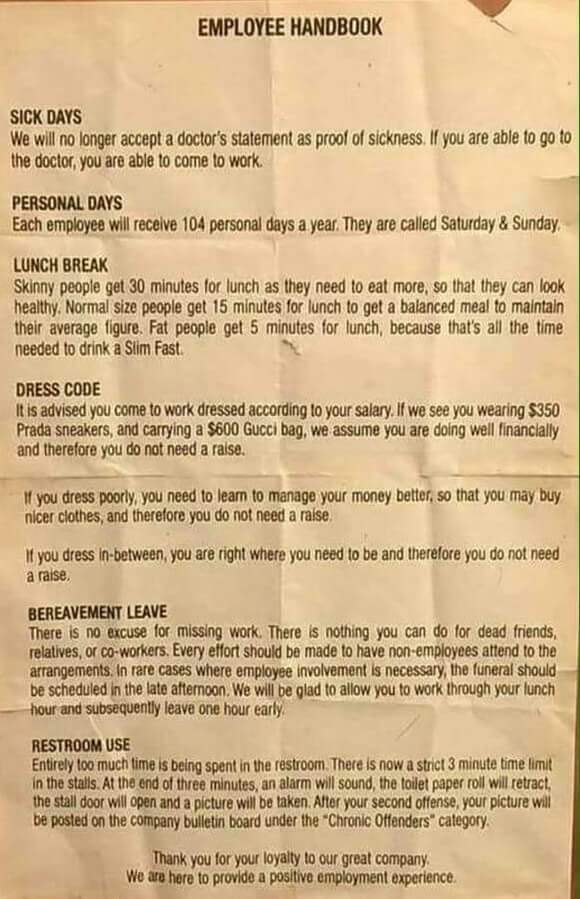 EMPLOYEE HANDBOOK

SICK DAYS
We will no longer accept a doctor's statement as proof of sickness. If you are able to go to the doctor, you are able to come to work.

PERSONAL DAYS
Each employee will receive 104 personal days a year. They are called Saturday & Sunday.

LUNCH BREAK
Skinny people get 30 minutes for lunch as they need to eat more, so that they can look healthy. Normal size people get 15 minutes for lunch to get a balanced meal to maintain their average figure. Fat people get 5 minutes for lunch, because that's all the time needed to drink a Slim Fast.

DRESS CODE
It is advised you come to work dressed according to your salary. If we see you wearing $350 Prada sneakers, and carrying a $600 Gucci bag, we assume you are doing well financially and therefore you do not need a raise.

If you dress poorly, you need to learn to manage your money better, so that you may buy nicer clothes, and therefore you do not need a raise.

If you dress in-between, you are right where you need to be and therefore you do not need a raise.

BEREAVEMENT LEAVE
There is no excuse for missing work. There is nothing you can do for dead friends, relatives, or co-workers. Every effort should be made to have non-employees attend to the arrangements. In rare cases where employee involvement is necessary, the funeral should be scheduled in the late afternoon. We will be glad to allow you to work through your lunch hour and subsequently leave one hour early.

RESTROOM USE
Entirely too much time is being spent in the restroom. There is now a strict 3 minute time limit in the stalls. At the end of three minutes, an alarm will sound, the toilet paper roll will retract, the stall door will open and a picture will be taken. After your second offense, your picture will be posted on the company bulletin board under the "Chronic Offenders" category.

Thank you for your loyalty to our great company.
We are here to provide a positive employment experience.